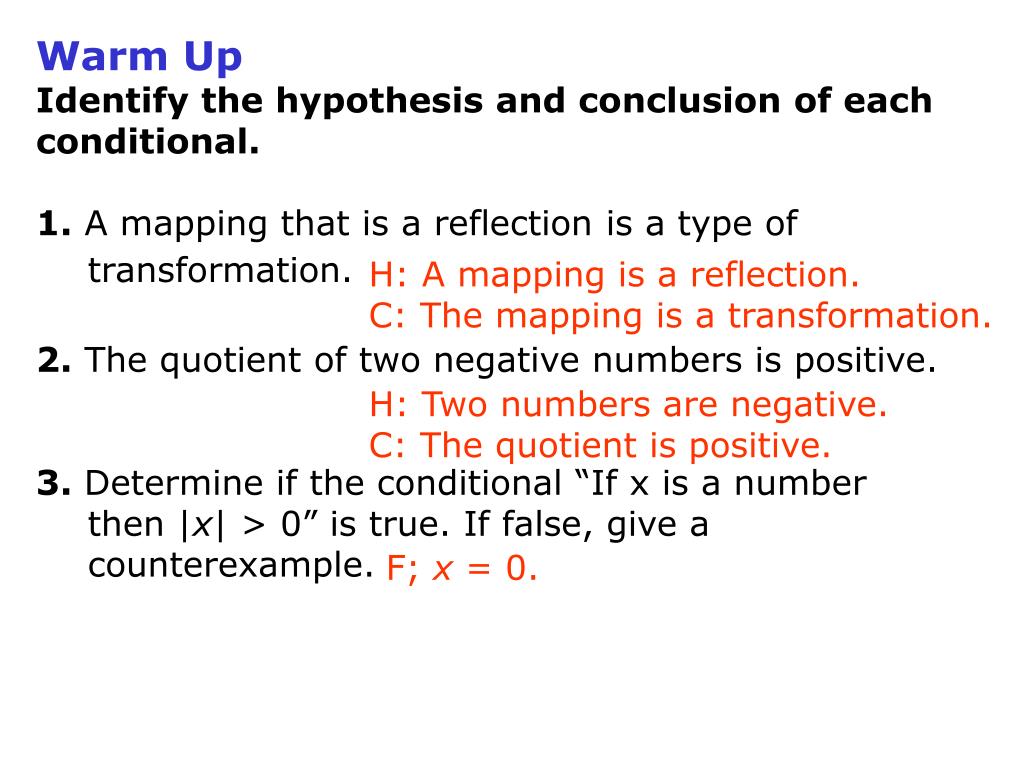 Warm Up
Identify the hypothesis and conclusion of each conditional.

1. A mapping that is a reflection is a type of transformation.
H: A mapping is a reflection.
C: The mapping is a transformation.

2. The quotient of two negative numbers is positive.
H: Two numbers are negative.
C: The quotient is positive.

3. Determine if the conditional “If x is a number then $|x| > 0$” is true. If false, give a counterexample.
F; $x = 0$.